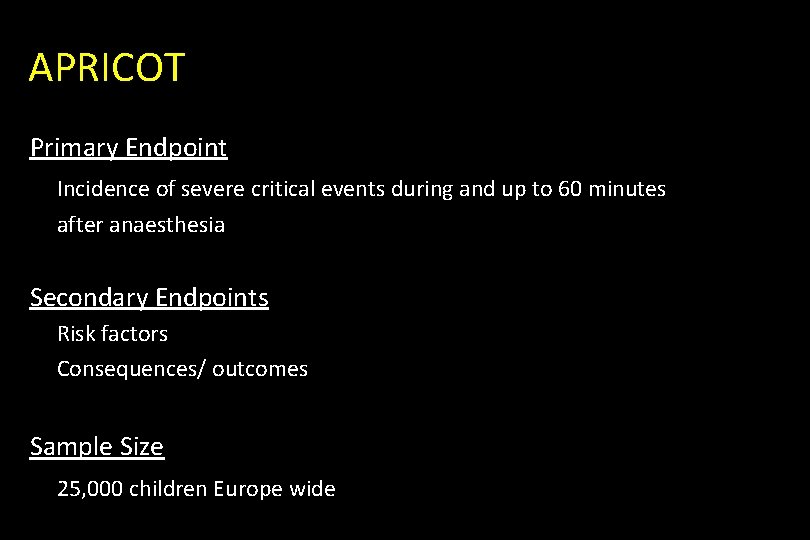 APRICOT

Primary Endpoint

Incidence of severe critical events during and up to 60 minutes after anaesthesia

Secondary Endpoints

Risk factors

Consequences/ outcomes

Sample Size

25,000 children Europe wide